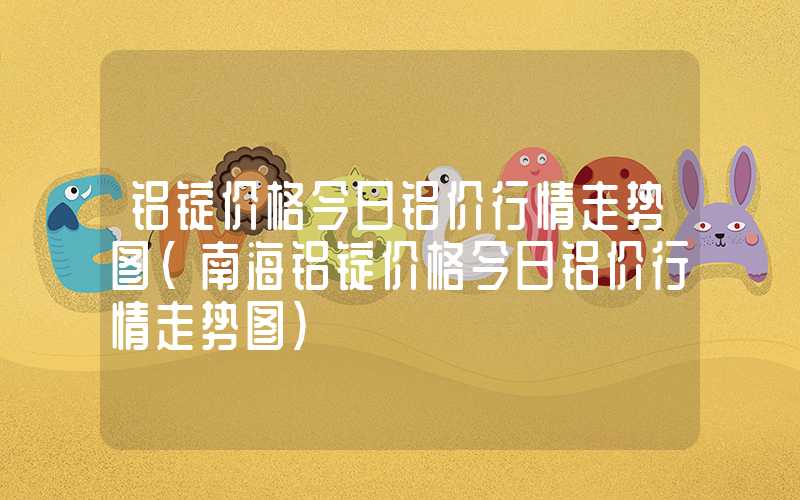 铝锭价格今日铝价行情走势图（南海铝锭价格今日铝价行情走势图）